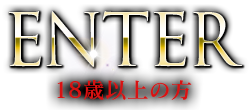 ENTER
18歳以上の方